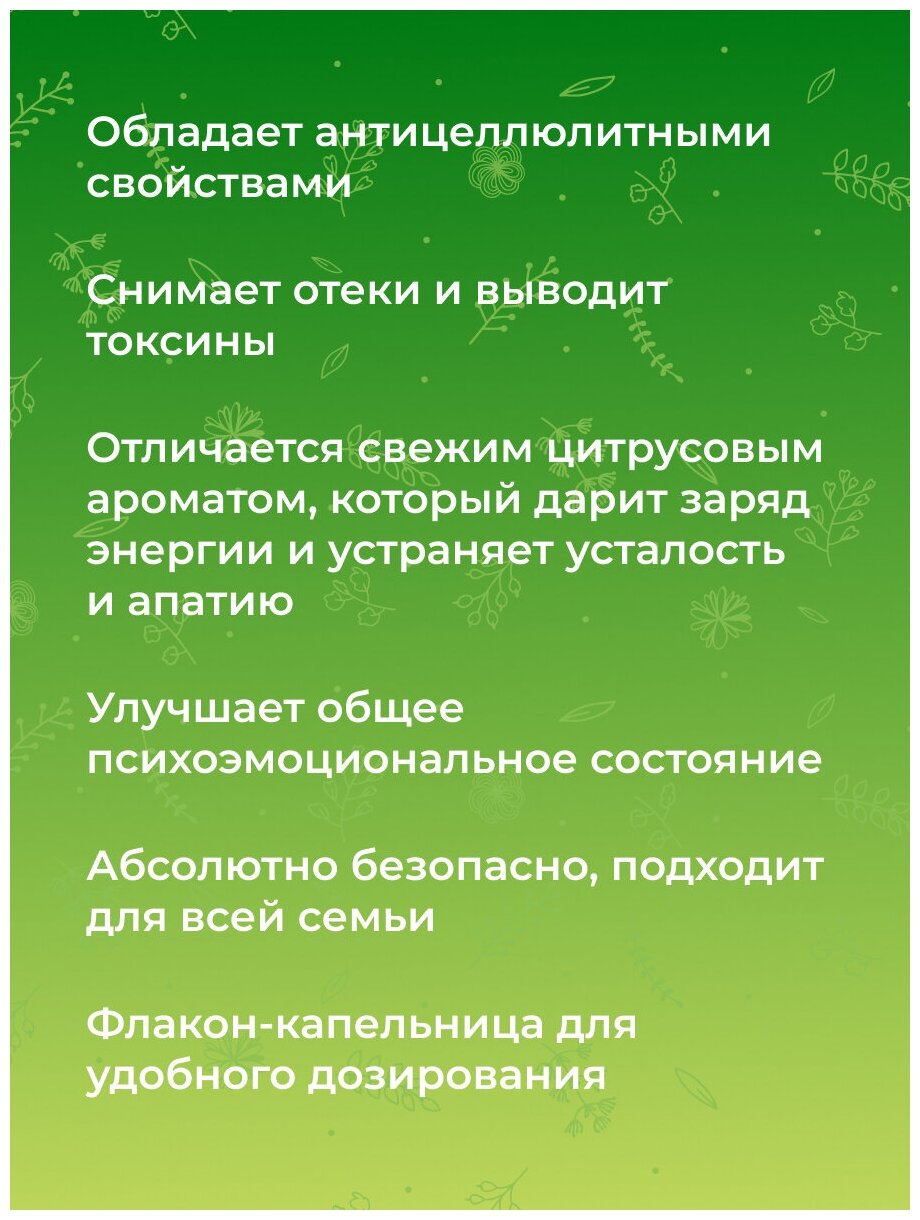 Обладает антицеллюлитными свойствами

Снимает отеки и выводит токсины

Отличается свежим цитрусовым ароматом, который дарит заряд энергии и устраняет усталость и апатию

Улучшает общее психоэмоциональное состояние

Абсолютно безопасно, подходит для всей семьи

Флакон-капельница для удобного дозирования